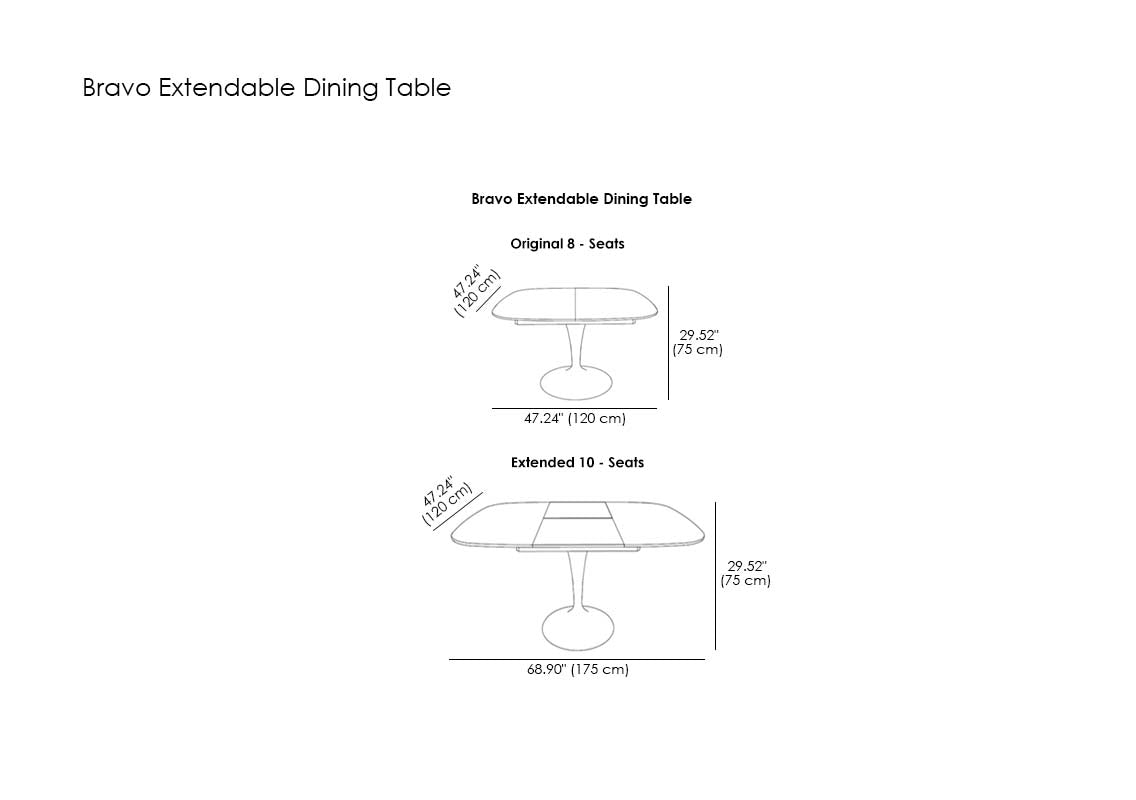 Bravo Extendable Dining Table

Bravo Extendable Dining Table

Original 8 - Seats

47.24" (120 cm)

29.52" (75 cm)

47.24" (120 cm)

Extended 10 - Seats

47.24" (120 cm)

29.52" (75 cm)

68.90" (175 cm)